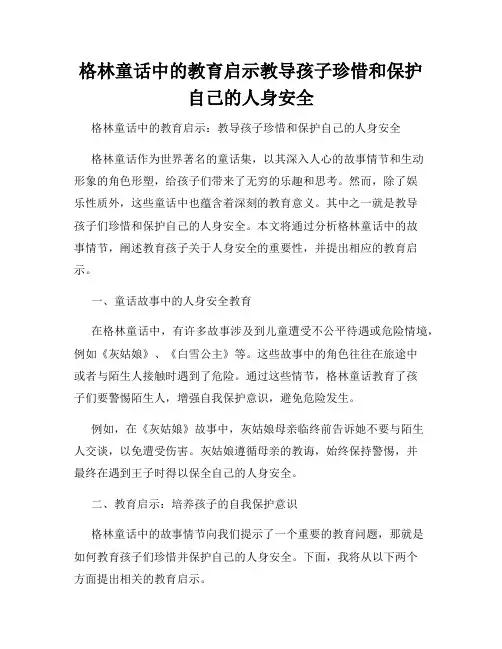 格林童话中的教育启示教导孩子珍惜和保护自己的人身安全

格林童话中的教育启示：教导孩子珍惜和保护自己的人身安全

格林童话作为世界著名的童话集，以其深入人心的故事情节和生动形象的角色形塑，给孩子们带来了无穷的乐趣和思考。然而，除了娱乐性质外，这些童话中也蕴含着深刻的教育意义。其中之一就是教导孩子们珍惜和保护自己的人身安全。本文将通过分析格林童话中的故事情节，阐述教育孩子关于人身安全的重要性，并提出相应的教育启示。

一、童话故事中的人身安全教育

在格林童话中，有许多故事涉及到儿童遭受不公平待遇或危险情境，例如《灰姑娘》、《白雪公主》等。这些故事中的角色往往在旅途中或者与陌生人接触时遇到了危险。通过这些情节，格林童话教育了孩子们要警惕陌生人，增强自我保护意识，避免危险发生。

例如，在《灰姑娘》故事中，灰姑娘母亲临终前告诉她不要与陌生人交谈，以免遭受伤害。灰姑娘遵循母亲的教诲，始终保持警惕，并最终在遇到王子时得以保全自己的人身安全。

二、教育启示：培养孩子的自我保护意识

格林童话中的故事情节向我们提示了一个重要的教育问题，那就是如何教育孩子们珍惜并保护自己的人身安全。下面，我将从以下两个方面提出相关的教育启示。